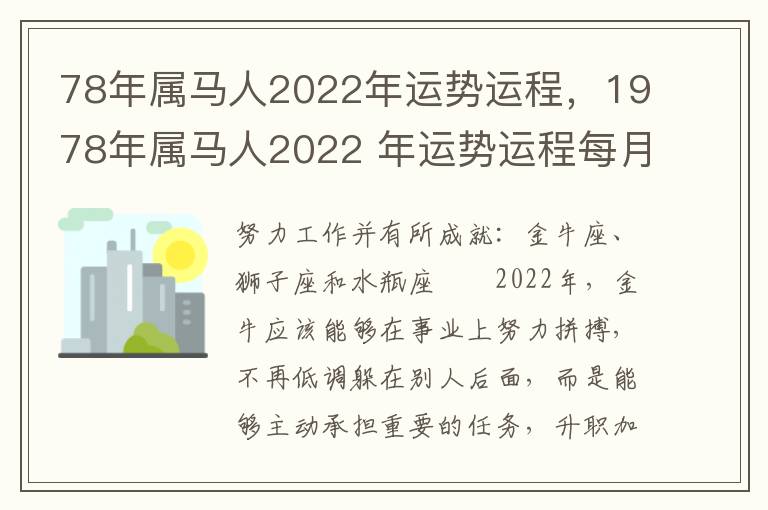 78年属马人2022年运势运程，1978年属马人2022 年运势运程每月

努力工作并有所成就：金牛座、狮子座和水瓶座　　2022年，金牛应该能够在事业上努力拼搏，不再低调躲在别人后面，而是能够主动承担重要的任务，升职加